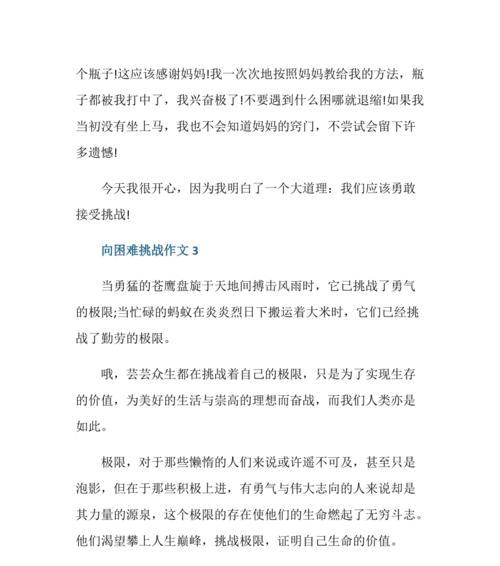 个瓶子!这应该感谢妈妈!我一次次地按照妈妈教给我的方法，瓶子都被我打中了，我兴奋极了!不要遇到什么困哪就退缩!如果我当初没有坐上马，我也不会知道妈妈的窍门，不尝试会留下许多遗憾!

今天我很开心，因为我明白了一个大道理：我们应该勇敢接受挑战!

向困难挑战作文 3

当勇猛的苍鹰盘旋于天地间搏击风雨时，它已挑战了勇气的极限;当忙碌的蚂蚁在炎炎烈日下搬运着大米时，它们已经挑战了勤劳的极限。

哦，芸芸众生都在挑战着自己的极限，只是为了实现生存的价值，为美好的生活与崇高的理想而奋战，而我们人类亦是如此。

极限，对于那些懒惰的人们来说或许遥不可及，甚至只是泡影，但在于那些积极上进，有勇气与伟大志向的人来说却是其力量的源泉，这个极限的存在使他们的生命燃起了无穷斗志。他们渴望攀上人生巅峰，挑战极限，证明自己生命的价值。